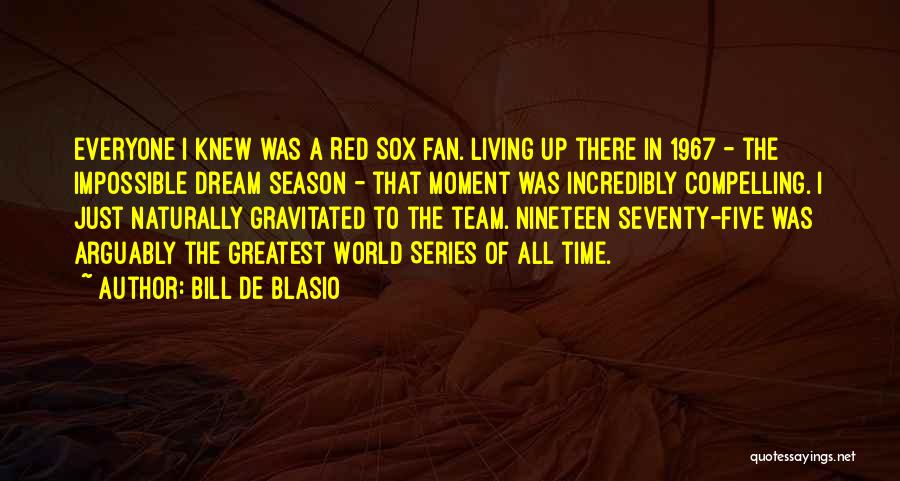 EVERYONE I KNEW WAS A RED SOX FAN. LIVING UP THERE IN 1967 - THE IMPOSSIBLE DREAM SEASON - THAT MOMENT WAS INCREDIBLY COMPELLING. I JUST NATURALLY GRAVITATED TO THE TEAM. NINETEEN SEVENTY-FIVE WAS ARGUABLY THE GREATEST WORLD SERIES OF ALL TIME.

~ AUTHOR: BILL DE BLASIO

quotessayings.net